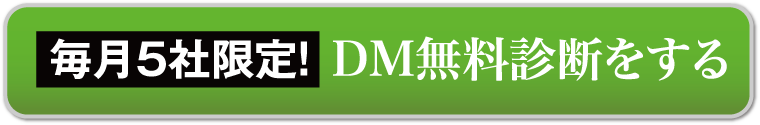 毎月５社限定! DM無料診断をする